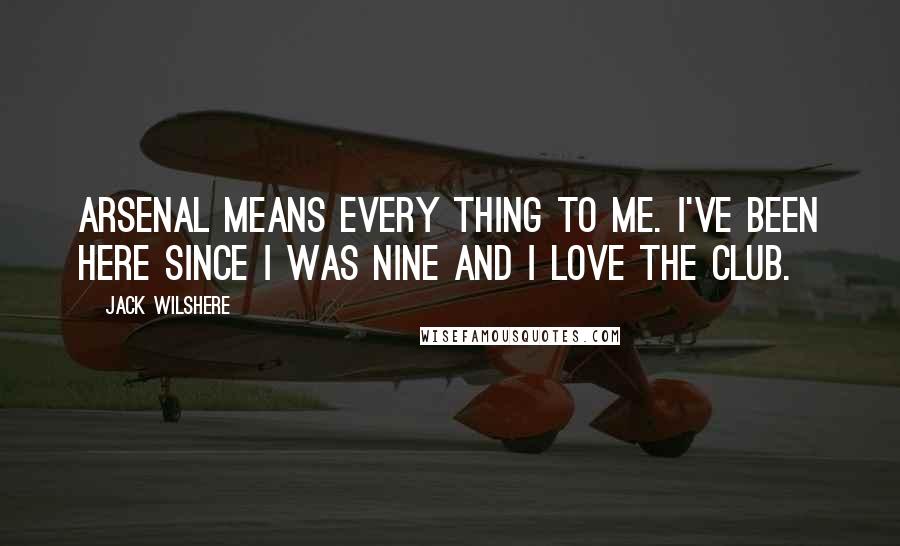 ARSENAL MEANS EVERY THING TO ME. I'VE BEEN HERE SINCE I WAS NINE AND I LOVE THE CLUB.

JACK WILSHERE

WISEFAMOUSQUOTES.COM